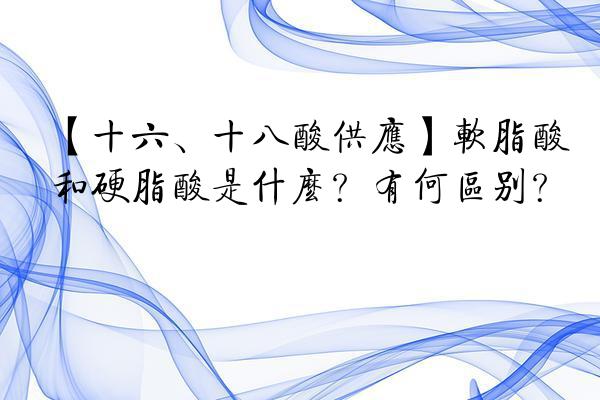 【十六、十八酸供應】軟脂酸和硬脂酸是什麼？有何區別？